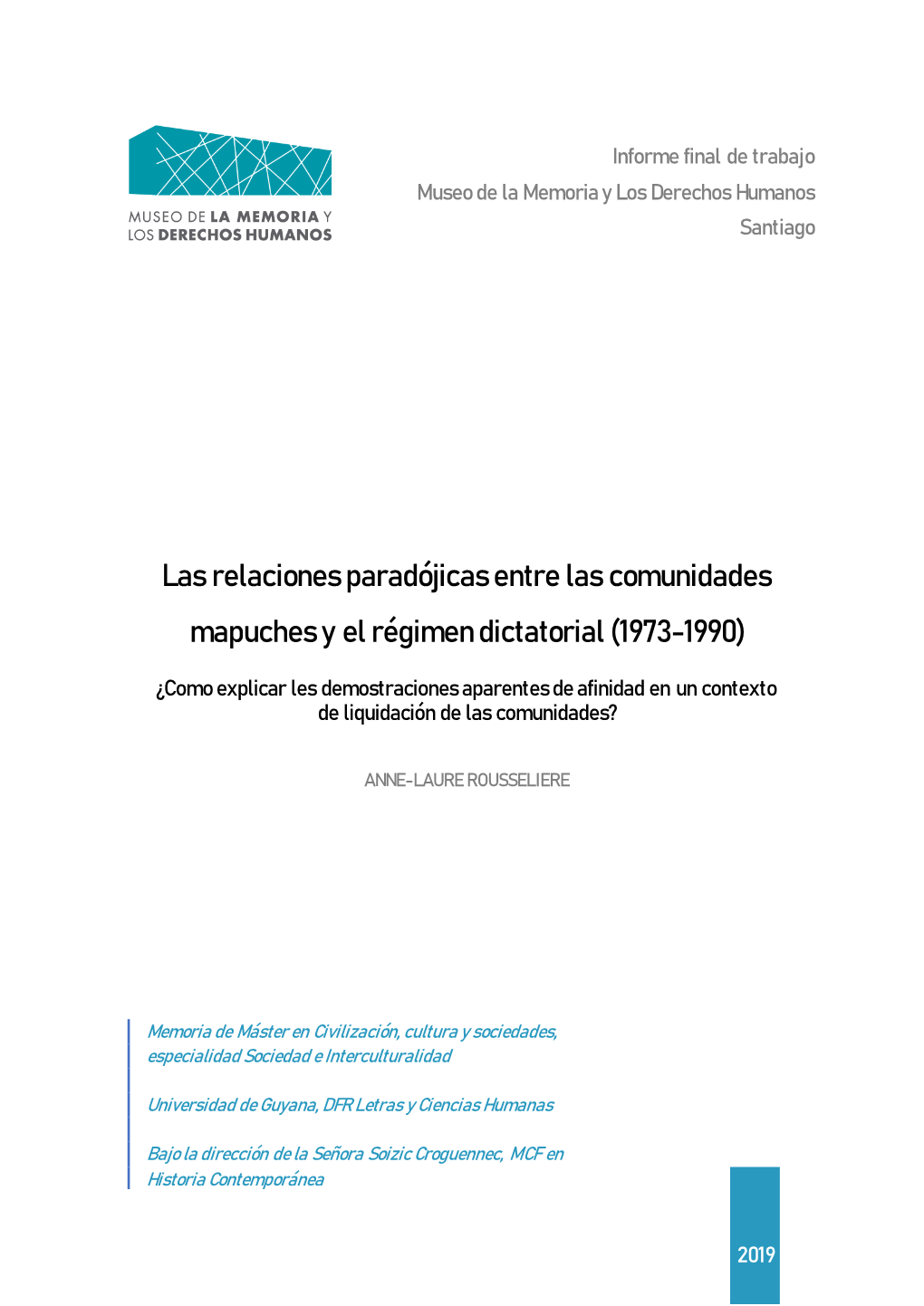 MUSEO DE LA MEMORIA Y LOS DERECHOS HUMANOS

Informe final de trabajo
Museo de la Memoria y Los Derechos Humanos
Santiago

Las relaciones paradójicas entre las comunidades mapuches y el régimen dictatorial (1973-1990)

¿Como explicar les demostraciones aparentes de afinidad en un contexto de liquidación de las comunidades?

ANNE-LAURE ROUSSELIERE

Memoria de Máster en Civilización, cultura y sociedades, especialidad Sociedad e Interculturalidad

Universidad de Guyana, DFR Letras y Ciencias Humanas

Bajo la dirección de la Señora Soizic Croguennec, MCF en Historia Contemporánea

2019